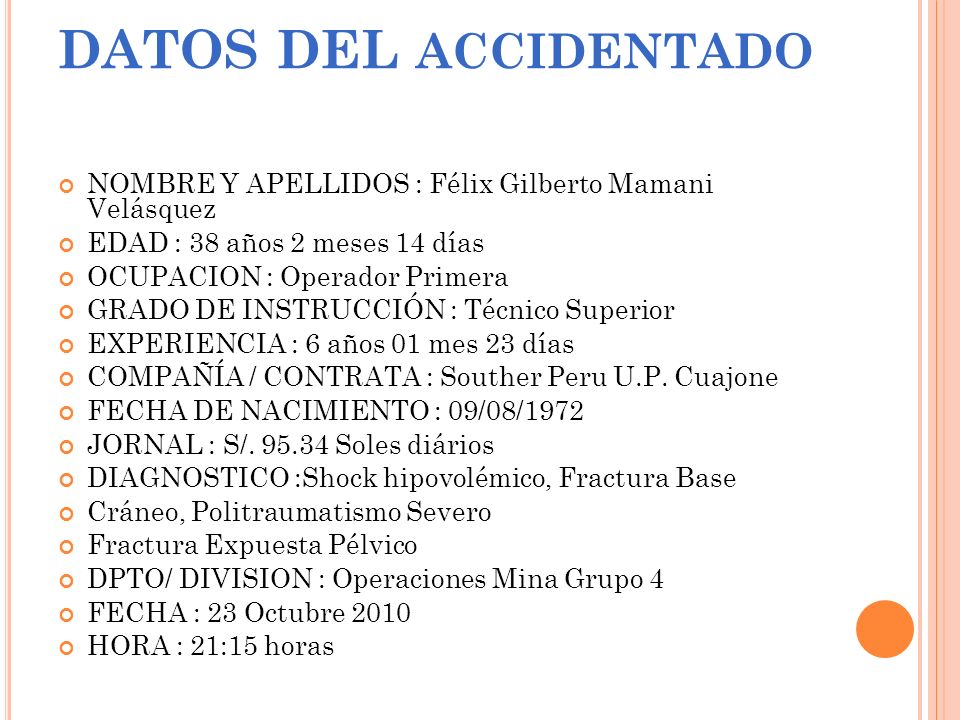 DATOS DEL ACCIDENTADO

NOMBRE Y APELLIDOS : Félix Gilberto Mamani Velásquez
EDAD : 38 años 2 meses 14 días
OCUPACION : Operador Primera
GRADO DE INSTRUCCIÓN : Técnico Superior
EXPERIENCIA : 6 años 01 mes 23 días
COMPAÑÍA / CONTRATA : Souther Peru U.P. Cuajone
FECHA DE NACIMIENTO : 09/08/1972
JORNAL : S/. 95.34 Soles diários
DIAGNOSTICO :Shock hipovolémico, Fractura Base
Cráneo, Politraumatismo Severo
Fractura Expuesta Pélvico
DPTO/ DIVISION : Operaciones Mina Grupo 4
FECHA : 23 Octubre 2010
HORA : 21:15 horas